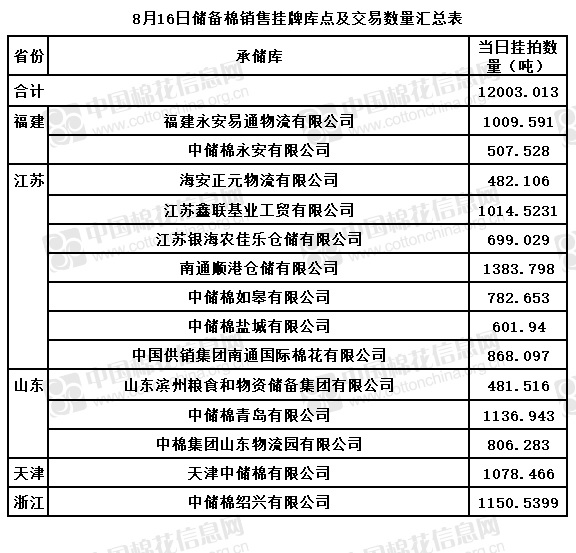 8月16日储备棉销售挂牌库点及交易数量汇总表

| 省份 | 承储库 | 当日挂拍数量（吨） |
|---|---|---|
| 合计 | | 12003.013 |
| 福建 | 福建永安易通物流有限公司 | 1009.591 |
| | 中储棉永安有限公司 | 507.528 |
| 江苏 | 海安正元物流有限公司 | 482.106 |
| | 江苏鑫联基业工贸有限公司 | 1014.5231 |
| | 江苏银海农佳乐仓储有限公司 | 699.029 |
| | 南通顺港仓储有限公司 | 1383.798 |
| | 中储棉如皋有限公司 | 782.653 |
| | 中储棉盐城有限公司 | 601.94 |
| | 中国供销集团南通国际棉花有限公司 | 868.097 |
| 山东 | 山东滨州粮食和物资储备集团有限公司 | 481.516 |
| | 中储棉青岛有限公司 | 1136.943 |
| | 中棉集团山东物流园有限公司 | 806.283 |
| 天津 | 天津中储棉有限公司 | 1078.466 |
| 浙江 | 中储棉绍兴有限公司 | 1150.5399 |

中国棉花信息网 www.cottonchina.org.cn